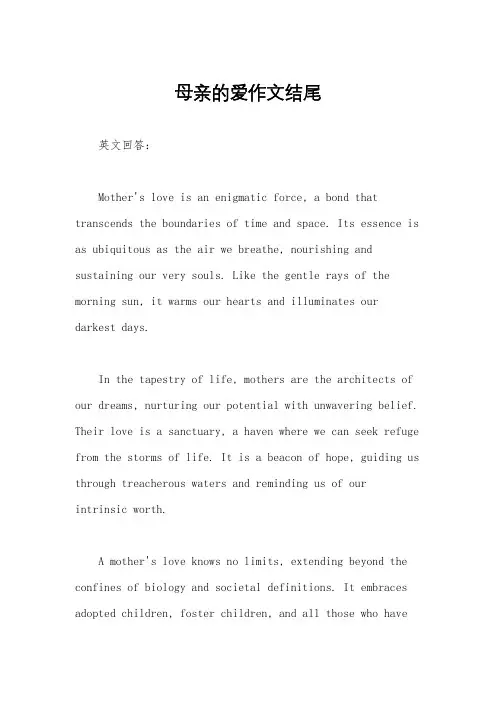 母亲的爱作文结尾

英文回答：

Mother's love is an enigmatic force, a bond that transcends the boundaries of time and space. Its essence is as ubiquitous as the air we breathe, nourishing and sustaining our very souls. Like the gentle rays of the morning sun, it warms our hearts and illuminates our darkest days.

In the tapestry of life, mothers are the architects of our dreams, nurturing our potential with unwavering belief. Their love is a sanctuary, a haven where we can seek refuge from the storms of life. It is a beacon of hope, guiding us through treacherous waters and reminding us of our intrinsic worth.

A mother's love knows no limits, extending beyond the confines of biology and societal definitions. It embraces adopted children, foster children, and all those who have